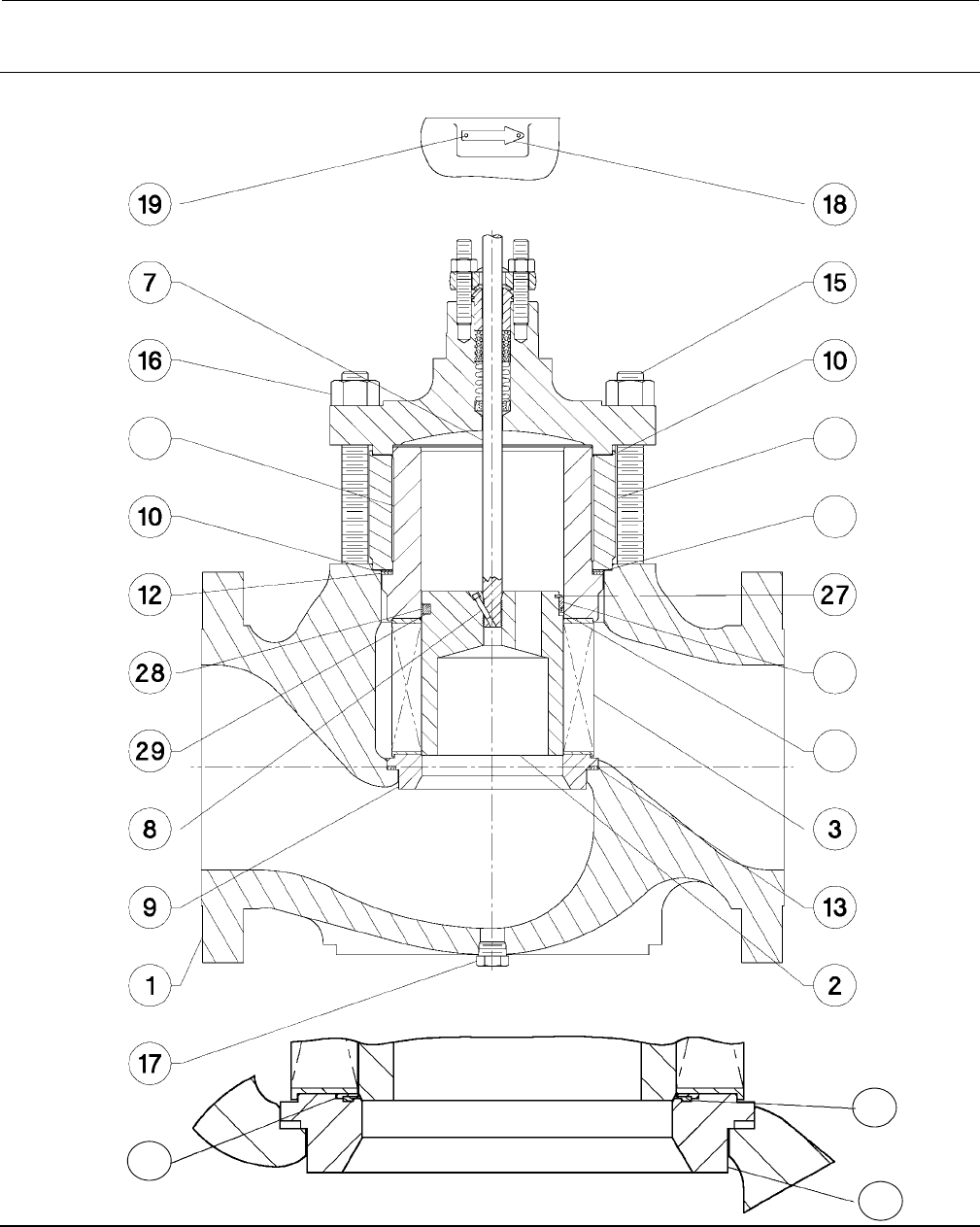 19
18
7
15
16
10
10
12
27
28
29
8
3
9
13
1
2
17